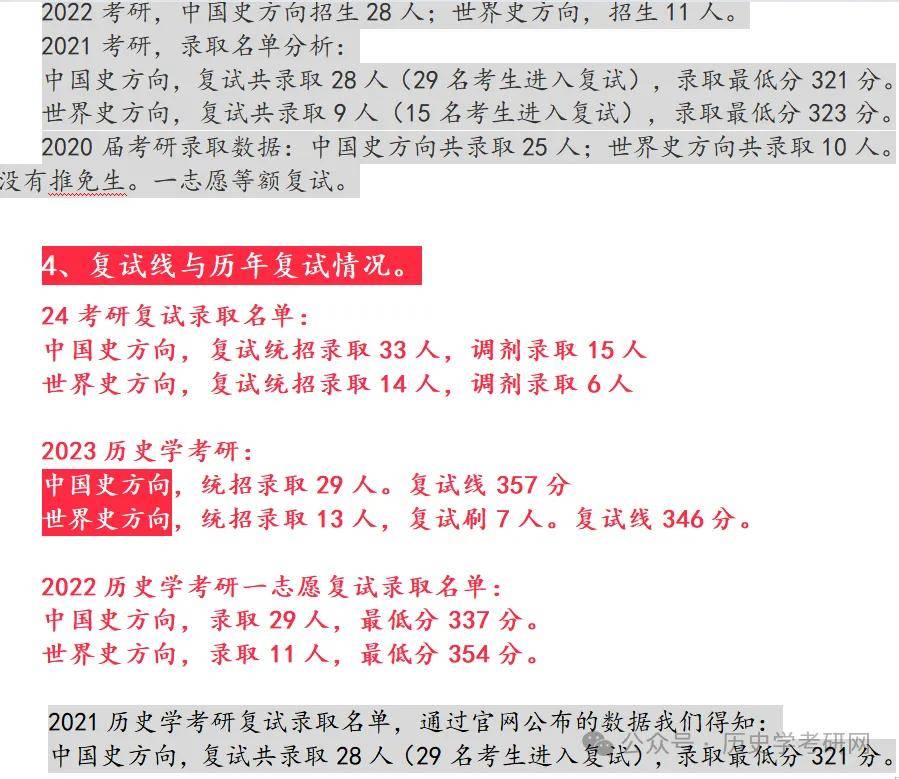 2022 考研，中国史方向招生 28 人；世界史方向，招生 11 人。
2021 考研，录取名单分析：
中国史方向，复试共录取 28 人（29 名考生进入复试），录取最低分 321 分。
世界史方向，复试共录取 9 人（15 名考生进入复试），录取最低分 323 分。
2020 届考研录取数据：中国史方向共录取 25 人；世界史方向共录取 10 人。没有推免生。一志愿等额复试。

4、复试线与历年复试情况。

24 考研复试录取名单：
中国史方向，复试统招录取 33 人，调剂录取 15 人
世界史方向，复试统招录取 14 人，调剂录取 6 人

2023 历史学考研：
中国史方向，统招录取 29 人。复试线 357 分
世界史方向，统招录取 13 人，复试刷 7 人。复试线 346 分。

2022 历史学考研一志愿复试录取名单：
中国史方向，录取 29 人，最低分 337 分。
世界史方向，录取 11 人，最低分 354 分。

2021 历史学考研复试录取名单，通过官网公布的数据我们得知：
中国史方向，复试共录取 28 人（29 名考生进入复试），录取最低分 321 分。

公众号 · 历史学考研网